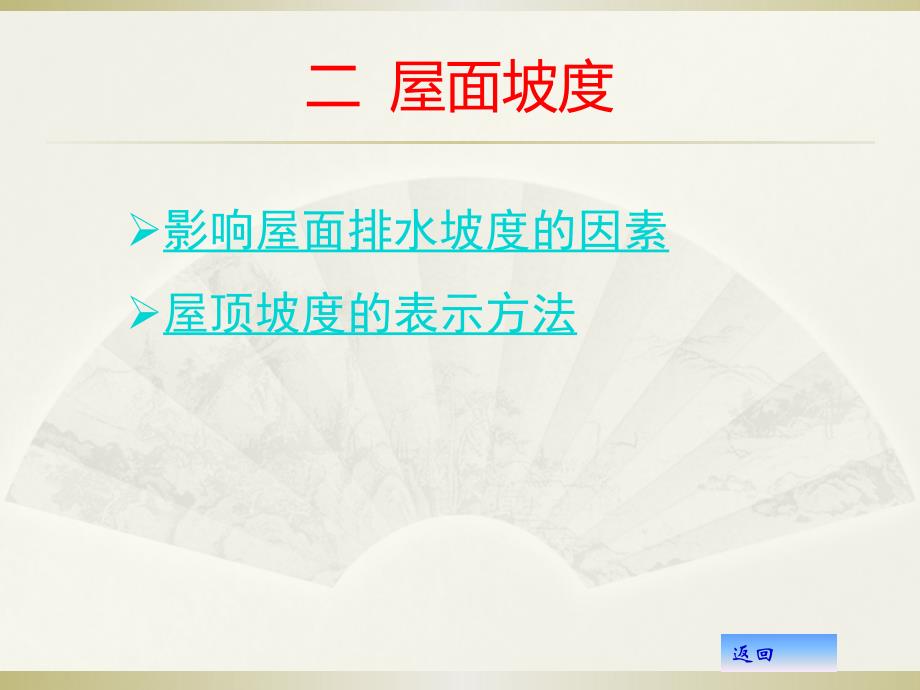 二 屋面坡度

➢影响屋面排水坡度的因素

➢屋顶坡度的表示方法

返回